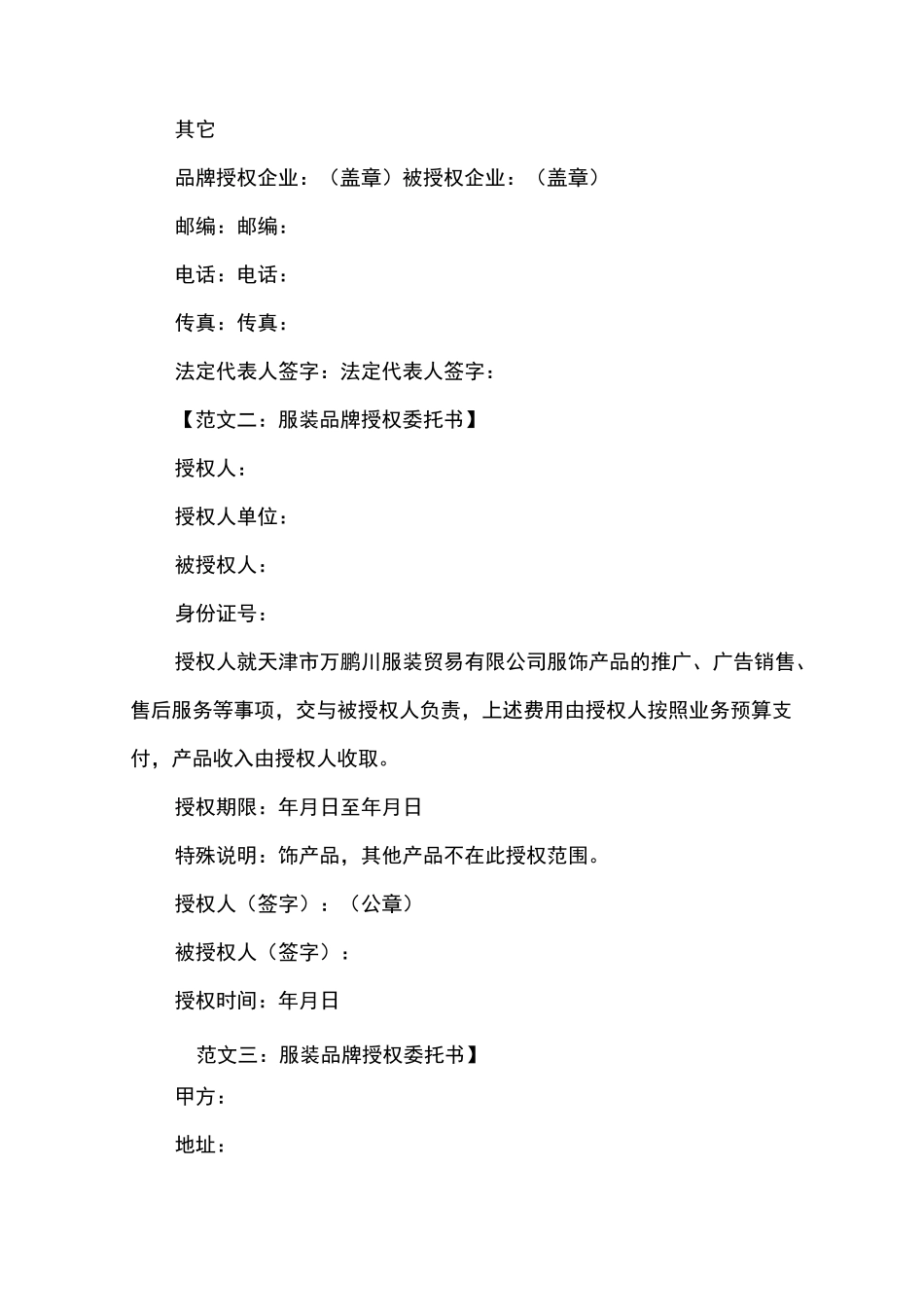 其它

品牌授权企业：（盖章）被授权企业：（盖章）

邮编：邮编：

电话：电话：

传真：传真：

法定代表人签字：法定代表人签字：

【范文二：服装品牌授权委托书】

授权人：

授权人单位：

被授权人：

身份证号：

授权人就天津市万鹏川服装贸易有限公司服饰产品的推广、广告销售、售后服务等事项，交与被授权人负责，上述费用由授权人按照业务预算支付，产品收入由授权人收取。

授权期限：年月日至年月日

特殊说明：饰产品，其他产品不在此授权范围。

授权人（签字）：（公章）

被授权人（签字）：

授权时间：年月日

范文三：服装品牌授权委托书】

甲方：

地址：